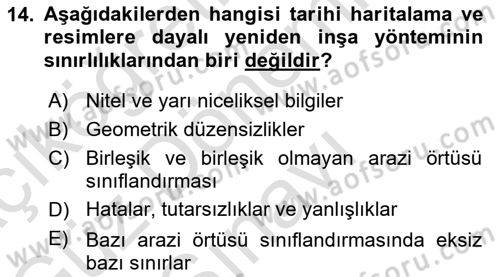 14. Aşağıdakilerden hangisi tarihi haritalama ve resimlere dayalı yeniden inşa yönteminin sınırlılıklarından biri değildir?

A) Nitel ve yarı niceliksel bilgiler
B) Geometrik düzensizlikler
C) Birleşik ve birleşik olmayan arazi örtüsü sınıflandırması
D) Hatalar, tutarsızlıklar ve yanlışlıklar
E) Bazı arazi örtüsü sınıflandırmasında eksiz bazı sınırlar

www.aofsoru.com